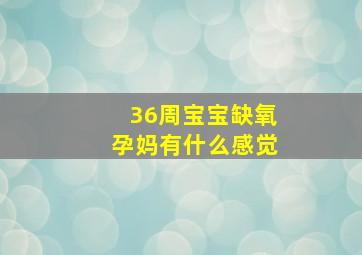 36周宝宝缺氧
孕妈有什么感觉